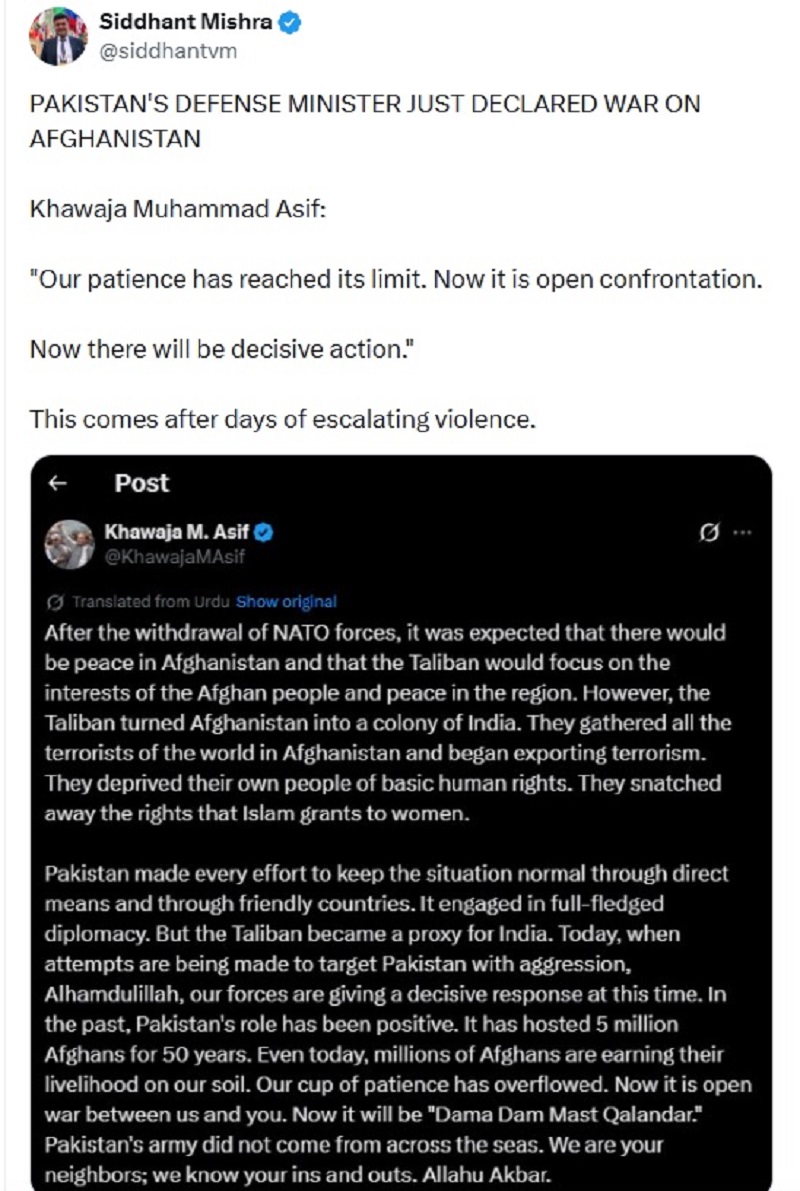 Siddhant Mishra
@siddhantvm

PAKISTAN'S DEFENSE MINISTER JUST DECLARED WAR ON AFGHANISTAN

Khawaja Muhammad Asif:

"Our patience has reached its limit. Now it is open confrontation.

Now there will be decisive action."

This comes after days of escalating violence.

← Post

Khawaja M. Asif
@KhawajaMAsif

Translated from Urdu Show original

After the withdrawal of NATO forces, it was expected that there would be peace in Afghanistan and that the Taliban would focus on the interests of the Afghan people and peace in the region. However, the Taliban turned Afghanistan into a colony of India. They gathered all the terrorists of the world in Afghanistan and began exporting terrorism. They deprived their own people of basic human rights. They snatched away the rights that Islam grants to women.

Pakistan made every effort to keep the situation normal through direct means and through friendly countries. It engaged in full-fledged diplomacy. But the Taliban became a proxy for India. Today, when attempts are being made to target Pakistan with aggression, Alhamdulillah, our forces are giving a decisive response at this time. In the past, Pakistan's role has been positive. It has hosted 5 million Afghans for 50 years. Even today, millions of Afghans are earning their livelihood on our soil. Our cup of patience has overflowed. Now it is open war between us and you. Now it will be "Dama Dam Mast Qalandar." Pakistan's army did not come from across the seas. We are your neighbors; we know your ins and outs. Allahu Akbar.